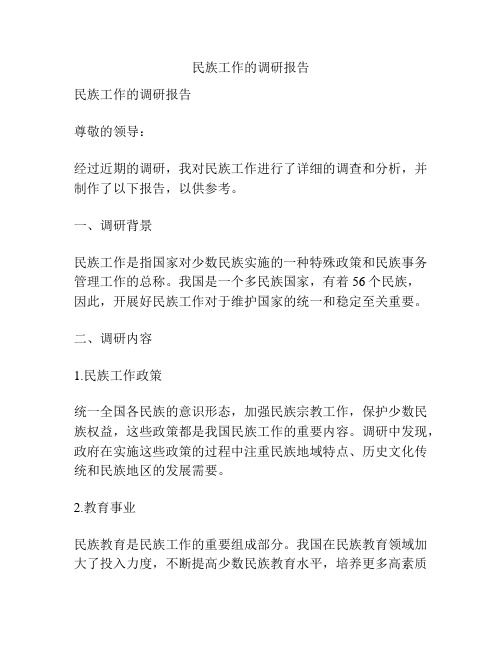 民族工作的调研报告

民族工作的调研报告

尊敬的领导：

经过近期的调研，我对民族工作进行了详细的调查和分析，并制作了以下报告，以供参考。

一、调研背景

民族工作是指国家对少数民族实施的一种特殊政策和民族事务管理工作的总称。我国是一个多民族国家，有着 56 个民族，因此，开展好民族工作对于维护国家的统一和稳定至关重要。

二、调研内容

1.民族工作政策

统一全国各民族的意识形态，加强民族宗教工作，保护少数民族权益，这些政策都是我国民族工作的重要内容。调研中发现，政府在实施这些政策的过程中注重民族地域特点、历史文化传统和民族地区的发展需要。

2.教育事业

民族教育是民族工作的重要组成部分。我国在民族教育领域加大了投入力度，不断提高少数民族教育水平，培养更多高素质